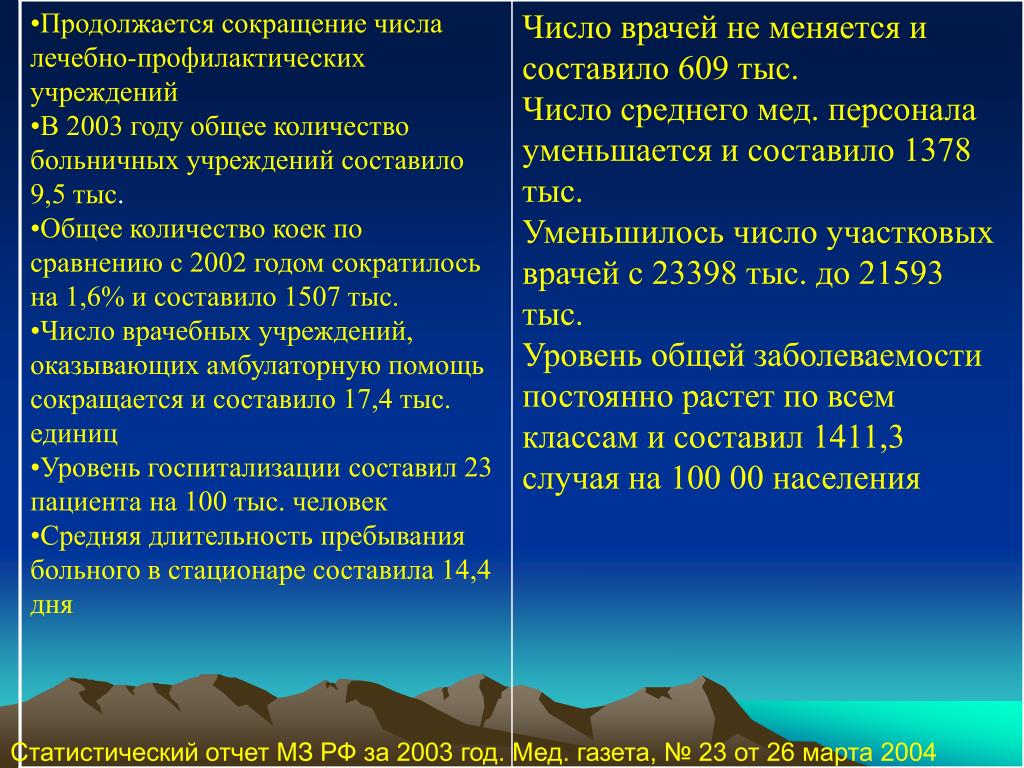 •Продолжается сокращение числа лечебно-профилактических учреждений
•В 2003 году общее количество больничных учреждений составило 9,5 тыс.
•Общее количество коек по сравнению с 2002 годом сократилось на 1,6% и составило 1507 тыс.
•Число врачебных учреждений, оказывающих амбулаторную помощь сокращается и составило 17,4 тыс. единиц
•Уровень госпитализации составил 23 пациента на 100 тыс. человек
•Средняя длительность пребывания больного в стационаре составила 14,4 дня

Число врачей не меняется и составило 609 тыс.
Число среднего мед. персонала уменьшается и составило 1378 тыс.
Уменьшилось число участковых врачей с 23398 тыс. до 21593 тыс.
Уровень общей заболеваемости постоянно растет по всем классам и составил 1411,3 случая на 100 00 населения

Статистический отчет МЗ РФ за 2003 год. Мед. газета, № 23 от 26 марта 2004